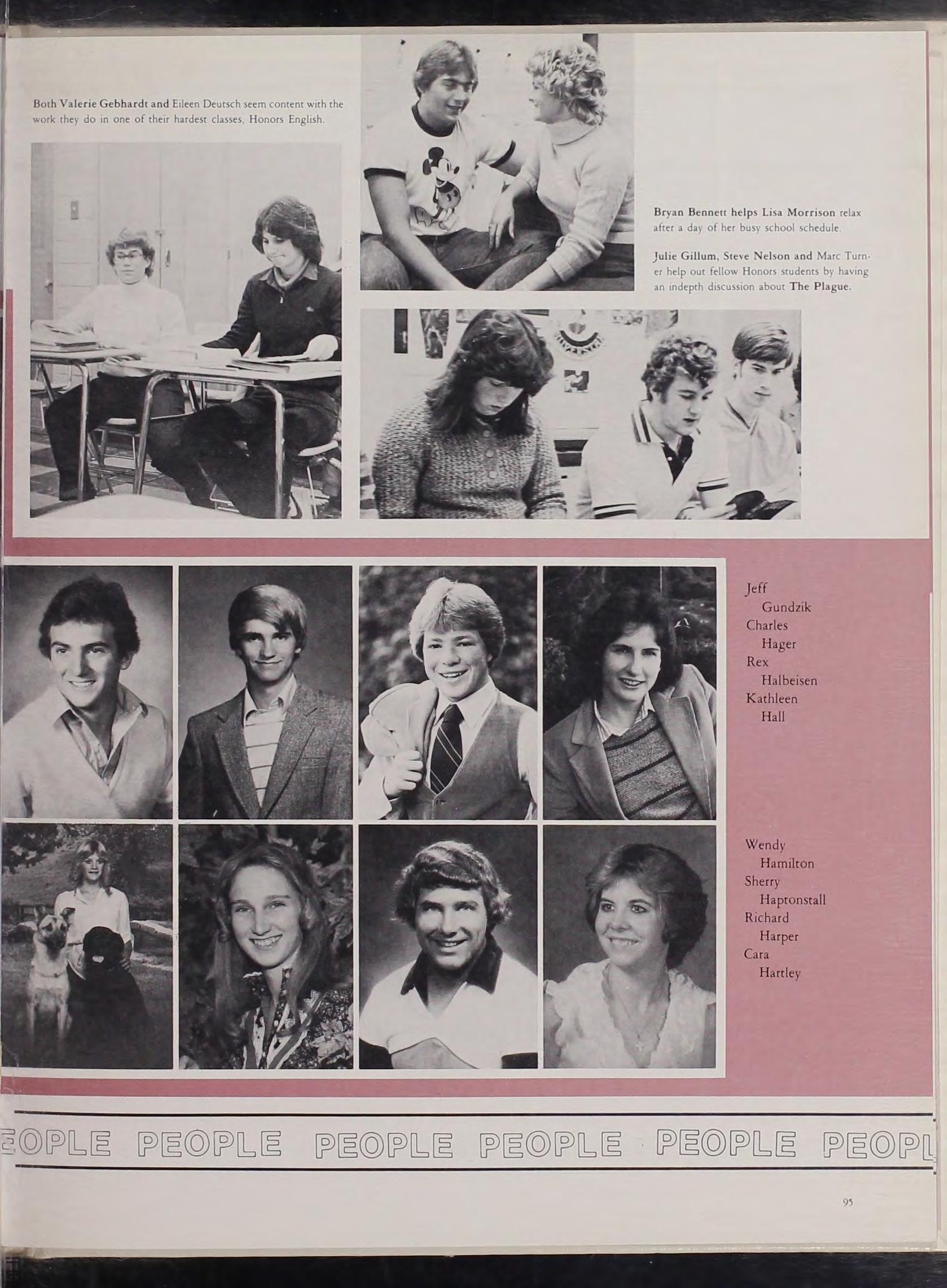 Both Valerie Gebhardt and Eileen Deutsch seem content with the work they do in one of their hardest classes, Honors English.

Bryan Bennett helps Lisa Morrison relax after a day of her busy school schedule.

Julie Gillum, Steve Nelson and Marc Turner help out fellow Honors students by having an indepth discussion about The Plague.

Jeff Gundzik
Charles Hager
Rex Halbeisen
Kathleen Hall

Wendy Hamilton
Sherry Haptonstall
Richard Harper
Cara Hartley

EOPLE PEOPLE PEOPLE PEOPLE PEOPLE PEOPL

95